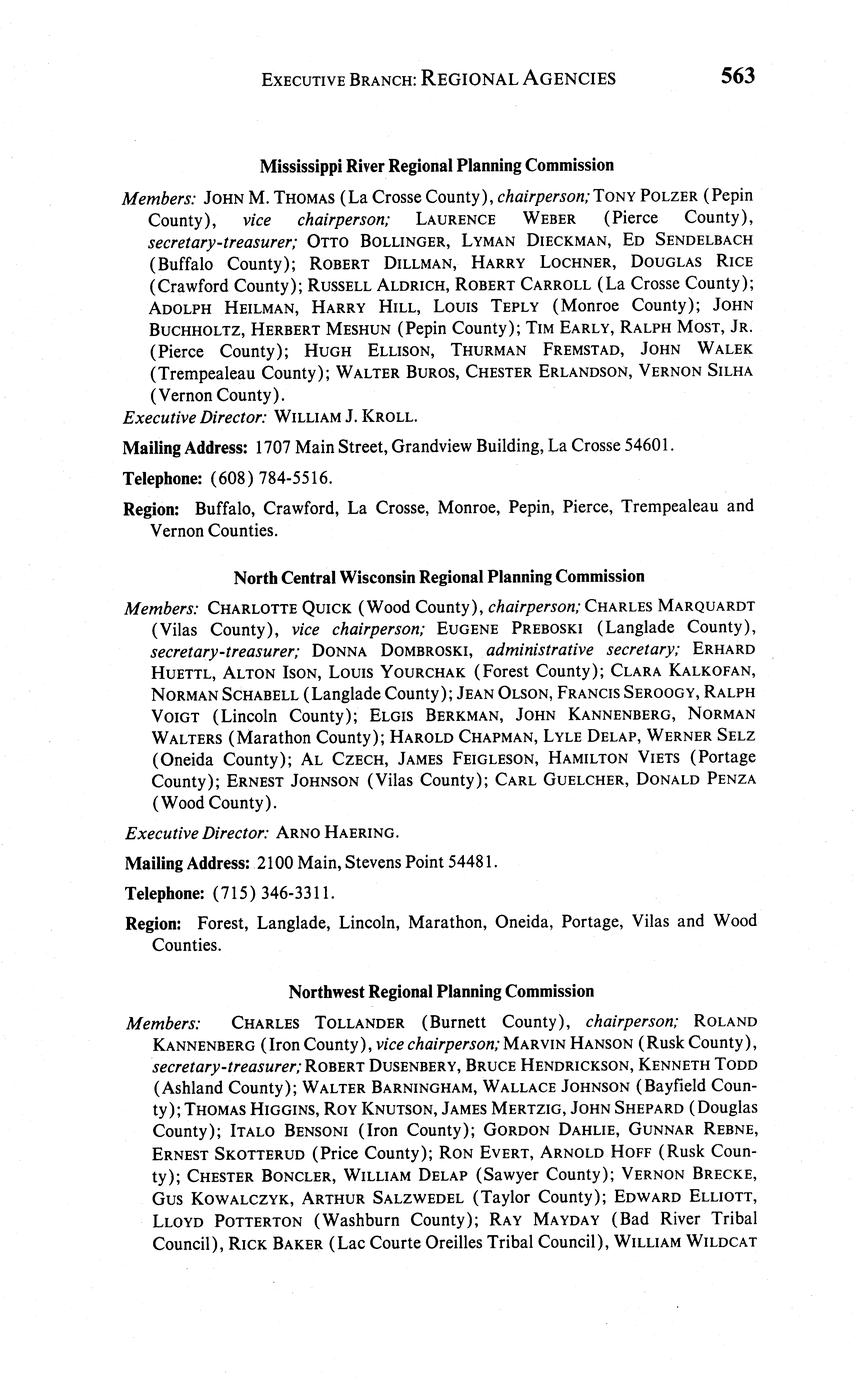 EXECUTIVE BRANCH: REGIONAL AGENCIES 563

Mississippi River Regional Planning Commission

Members: JOHN M. THOMAS (La Crosse County), chairperson; TONY POLZER (Pepin County), vice chairperson; LAURENCE WEBER (Pierce County), secretary-treasurer; OTTO BOLLINGER, LYMAN DIECKMAN, ED SENDELBACH (Buffalo County); ROBERT DILLMAN, HARRY LOCHNER, DOUGLAS RICE (Crawford County); RUSSELL ALDRICH, ROBERT CARROLL (La Crosse County); ADOLPH HEILMAN, HARRY HILL, LOUIS TEPLY (Monroe County); JOHN BUCHHOLTZ, HERBERT MESHUN (Pepin County); TIM EARLY, RALPH MOST, JR. (Pierce County); HUGH ELLISON, THURMAN FREMSTAD, JOHN WALEK (Trempealeau County); WALTER BUROS, CHESTER ERLANDSON, VERNON SILHA (Vernon County).
Executive Director: WILLIAM J. KROLL.

Mailing Address: 1707 Main Street, Grandview Building, La Crosse 54601.

Telephone: (608) 784-5516.

Region: Buffalo, Crawford, La Crosse, Monroe, Pepin, Pierce, Trempealeau and Vernon Counties.

North Central Wisconsin Regional Planning Commission

Members: CHARLOTTE QUICK (Wood County), chairperson; CHARLES MARQUARDT (Vilas County), vice chairperson; EUGENE PREBOSKI (Langlade County), secretary-treasurer; DONNA DOMBROSKI, administrative secretary; ERHARD HUETTL, ALTON ISON, LOUIS YOURCHAK (Forest County); CLARA KALKOFAN, NORMAN SCHABELL (Langlade County); JEAN OLSON, FRANCIS SEROOGY, RALPH VOIGT (Lincoln County); ELGIS BERKMAN, JOHN KANNENBERG, NORMAN WALTERS (Marathon County); HAROLD CHAPMAN, LYLE DELAP, WERNER SELZ (Oneida County); AL CZECH, JAMES FEIGLESON, HAMILTON VIETS (Portage County); ERNEST JOHNSON (Vilas County); CARL GUELCHER, DONALD PENZA (Wood County).

Executive Director: ARNO HAERING.

Mailing Address: 2100 Main, Stevens Point 54481.

Telephone: (715) 346-3311.

Region: Forest, Langlade, Lincoln, Marathon, Oneida, Portage, Vilas and Wood Counties.

Northwest Regional Planning Commission

Members: CHARLES TOLLANDER (Burnett County), chairperson; ROLAND KANNENBERG (Iron County), vice chairperson; MARVIN HANSON (Rusk County), secretary-treasurer; ROBERT DUSENBERY, BRUCE HENDRICKSON, KENNETH TODD (Ashland County); WALTER BARNINGHAM, WALLACE JOHNSON (Bayfield County); THOMAS HIGGINS, ROY KNUTSON, JAMES MERTZIG, JOHN SHEPARD (Douglas County); ITALO BENSONI (Iron County); GORDON DAHLIE, GUNNAR REBNE, ERNEST SKOTTERUD (Price County); RON EVERT, ARNOLD HOFF (Rusk County); CHESTER BONCLER, WILLIAM DELAP (Sawyer County); VERNON BRECKE, GUS KOWALCZYK, ARTHUR SALZWEDEL (Taylor County); EDWARD ELLIOTT, LLOYD POTTERTON (Washburn County); RAY MAYDAY (Bad River Tribal Council), RICK BAKER (Lac Courte Oreilles Tribal Council), WILLIAM WILDCAT